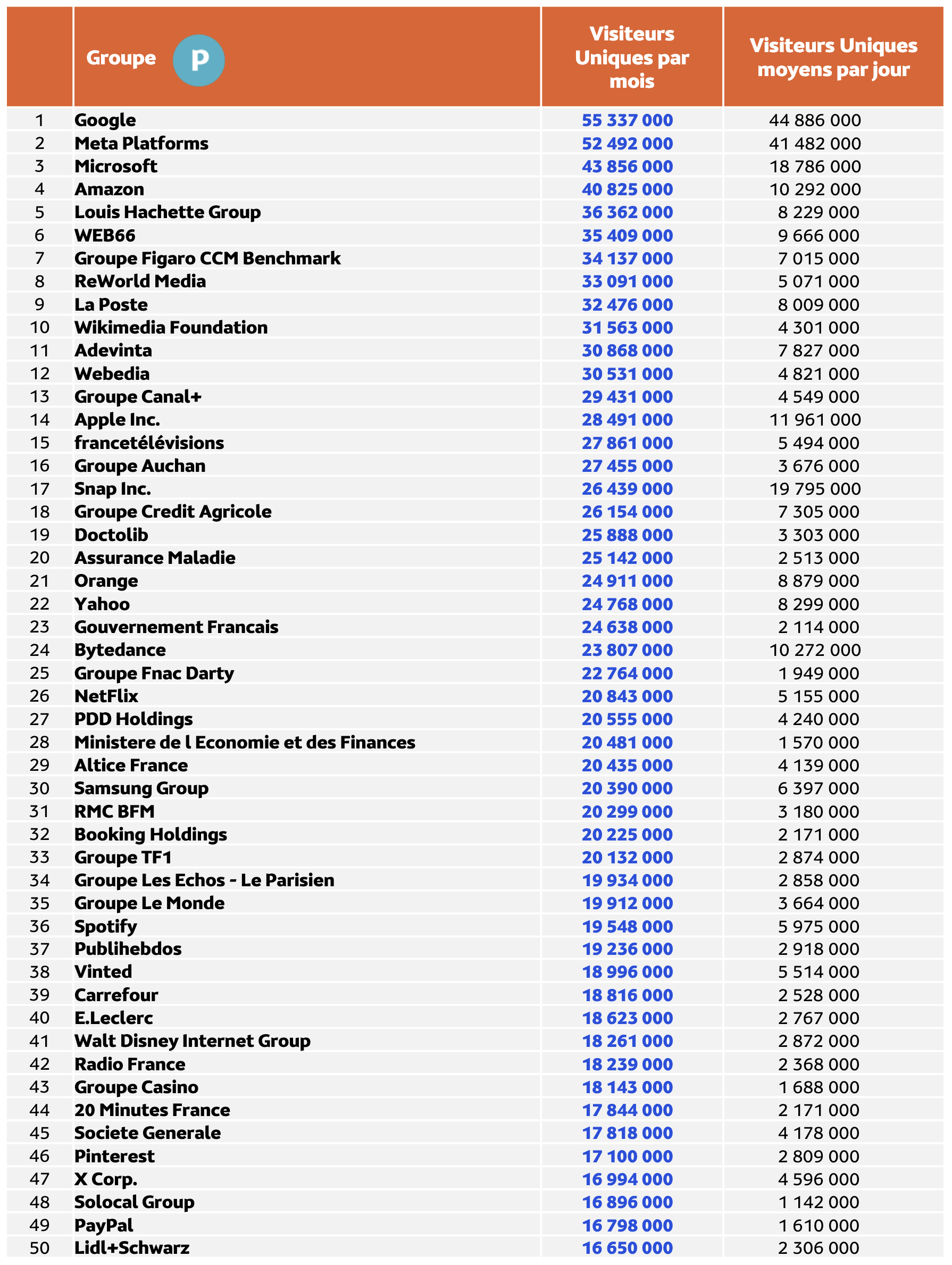 |  | Groupe P | Visiteurs Uniques par mois | Visiteurs Uniques moyens par jour |
|---|---|---|---|
| 1 | Google | 55 337 000 | 44 886 000 |
| 2 | Meta Platforms | 52 492 000 | 41 482 000 |
| 3 | Microsoft | 43 856 000 | 18 786 000 |
| 4 | Amazon | 40 825 000 | 10 292 000 |
| 5 | Louis Hachette Group | 36 362 000 | 8 229 000 |
| 6 | WEB66 | 35 409 000 | 9 666 000 |
| 7 | Groupe Figaro CCM Benchmark | 34 137 000 | 7 015 000 |
| 8 | ReWorld Media | 33 091 000 | 5 071 000 |
| 9 | La Poste | 32 476 000 | 8 009 000 |
| 10 | Wikimedia Foundation | 31 563 000 | 4 301 000 |
| 11 | Adevinta | 30 868 000 | 7 827 000 |
| 12 | Webedia | 30 531 000 | 4 821 000 |
| 13 | Groupe Canal+ | 29 431 000 | 4 549 000 |
| 14 | Apple Inc. | 28 491 000 | 11 961 000 |
| 15 | francetélévisions | 27 861 000 | 5 494 000 |
| 16 | Groupe Auchan | 27 455 000 | 3 676 000 |
| 17 | Snap Inc. | 26 439 000 | 19 795 000 |
| 18 | Groupe Credit Agricole | 26 154 000 | 7 305 000 |
| 19 | Doctolib | 25 888 000 | 3 303 000 |
| 20 | Assurance Maladie | 25 142 000 | 2 513 000 |
| 21 | Orange | 24 911 000 | 8 879 000 |
| 22 | Yahoo | 24 768 000 | 8 299 000 |
| 23 | Gouvernement Francais | 24 638 000 | 2 114 000 |
| 24 | Bytedance | 23 807 000 | 10 272 000 |
| 25 | Groupe Fnac Darty | 22 764 000 | 1 949 000 |
| 26 | NetFlix | 20 843 000 | 5 155 000 |
| 27 | PDD Holdings | 20 555 000 | 4 240 000 |
| 28 | Ministere de l Economie et des Finances | 20 481 000 | 1 570 000 |
| 29 | Altice France | 20 435 000 | 4 139 000 |
| 30 | Samsung Group | 20 390 000 | 6 397 000 |
| 31 | RMC BFM | 20 299 000 | 3 180 000 |
| 32 | Booking Holdings | 20 225 000 | 2 171 000 |
| 33 | Groupe TF1 | 20 132 000 | 2 874 000 |
| 34 | Groupe Les Echos - Le Parisien | 19 934 000 | 2 858 000 |
| 35 | Groupe Le Monde | 19 912 000 | 3 664 000 |
| 36 | Spotify | 19 548 000 | 5 975 000 |
| 37 | Publihebdos | 19 236 000 | 2 918 000 |
| 38 | Vinted | 18 996 000 | 5 514 000 |
| 39 | Carrefour | 18 816 000 | 2 528 000 |
| 40 | E.Leclerc | 18 623 000 | 2 767 000 |
| 41 | Walt Disney Internet Group | 18 261 000 | 2 872 000 |
| 42 | Radio France | 18 239 000 | 2 368 000 |
| 43 | Groupe Casino | 18 143 000 | 1 688 000 |
| 44 | 20 Minutes France | 17 844 000 | 2 171 000 |
| 45 | Societe Generale | 17 818 000 | 4 178 000 |
| 46 | Pinterest | 17 100 000 | 2 809 000 |
| 47 | X Corp. | 16 994 000 | 4 596 000 |
| 48 | Solocal Group | 16 896 000 | 1 142 000 |
| 49 | PayPal | 16 798 000 | 1 610 000 |
| 50 | Lidl+Schwarz | 16 650 000 | 2 306 000 |